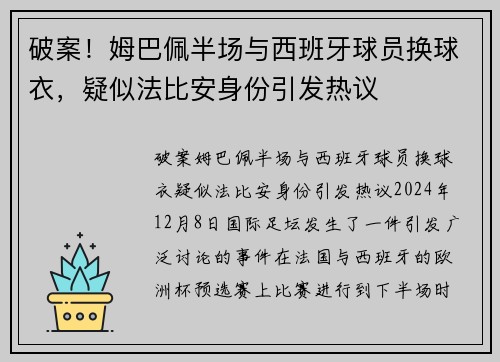 破案！姆巴佩半场与西班牙球员换球衣，疑似法比安身份引发热议

破案姆巴佩半场与西班牙球员换球衣疑似法比安身份引发热议2024年12月8日国际足坛发生了一件引发广泛讨论的事件在法国与西班牙的欧洲杯预选赛上比赛进行到下半场时